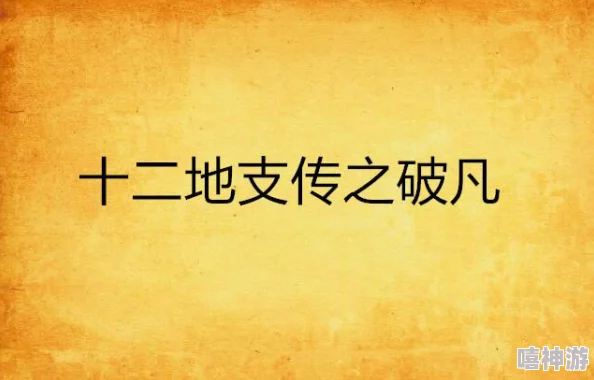 十二地支传之破凡

嘻神游